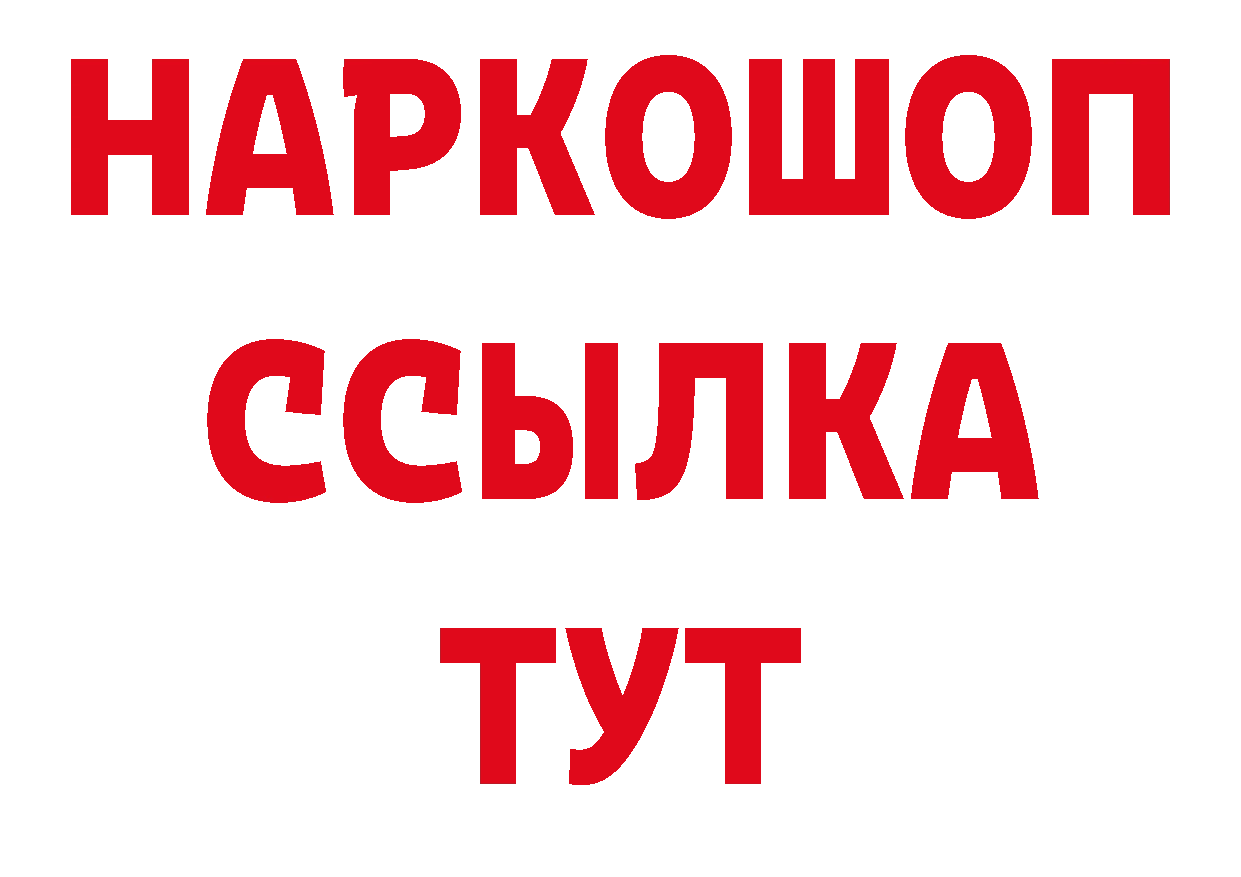 НАРКОШОП
ССЫЛКА
ТУТ